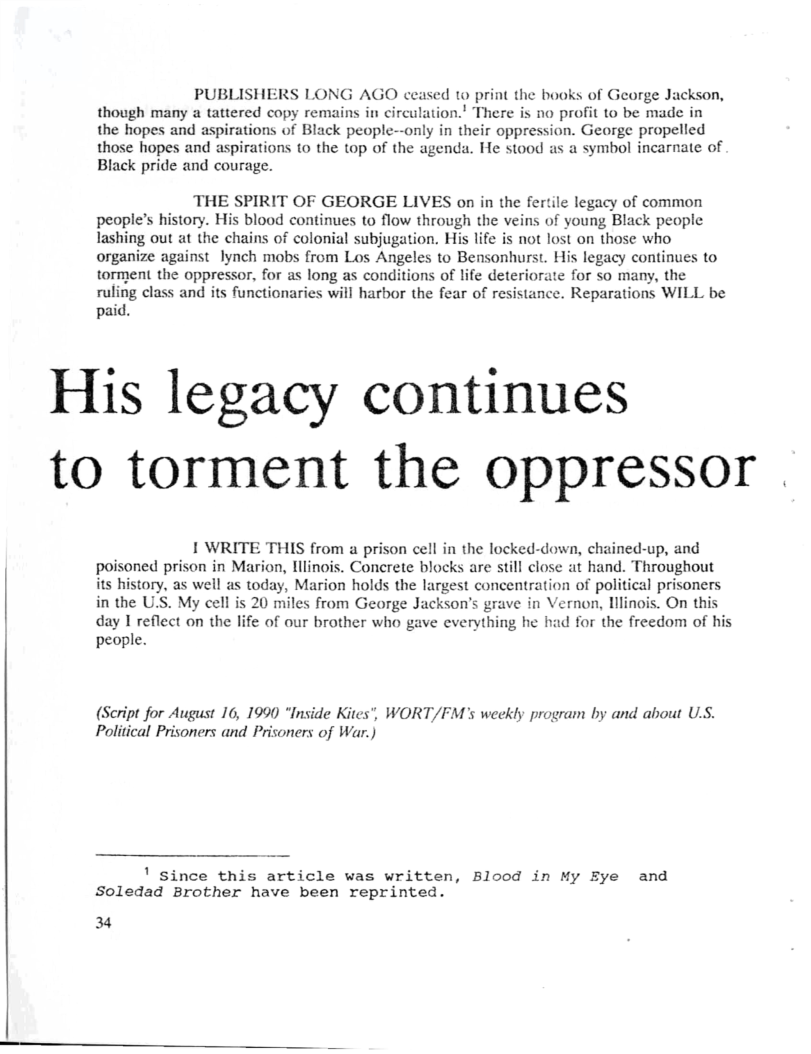 PUBLISHERS LONG AGO ceased to print the books of George Jackson, though many a tattered copy remains in circulation.$^{1}$ There is no profit to be made in the hopes and aspirations of Black people--only in their oppression. George propelled those hopes and aspirations to the top of the agenda. He stood as a symbol incarnate of Black pride and courage.

THE SPIRIT OF GEORGE LIVES on in the fertile legacy of common people's history. His blood continues to flow through the veins of young Black people lashing out at the chains of colonial subjugation. His life is not lost on those who organize against lynch mobs from Los Angeles to Bensonhurst. His legacy continues to torment the oppressor, for as long as conditions of life deteriorate for so many, the ruling class and its functionaries will harbor the fear of resistance. Reparations WILL be paid.

His legacy continues to torment the oppressor

I WRITE THIS from a prison cell in the locked-down, chained-up, and poisoned prison in Marion, Illinois. Concrete blocks are still close at hand. Throughout its history, as well as today, Marion holds the largest concentration of political prisoners in the U.S. My cell is 20 miles from George Jackson's grave in Vernon, Illinois. On this day I reflect on the life of our brother who gave everything he had for the freedom of his people.

(Script for August 16, 1990 "Inside Kites", WORT/FM's weekly program by and about U.S. Political Prisoners and Prisoners of War.)

$^{1}$ Since this article was written, Blood in My Eye and Soledad Brother have been reprinted.

34